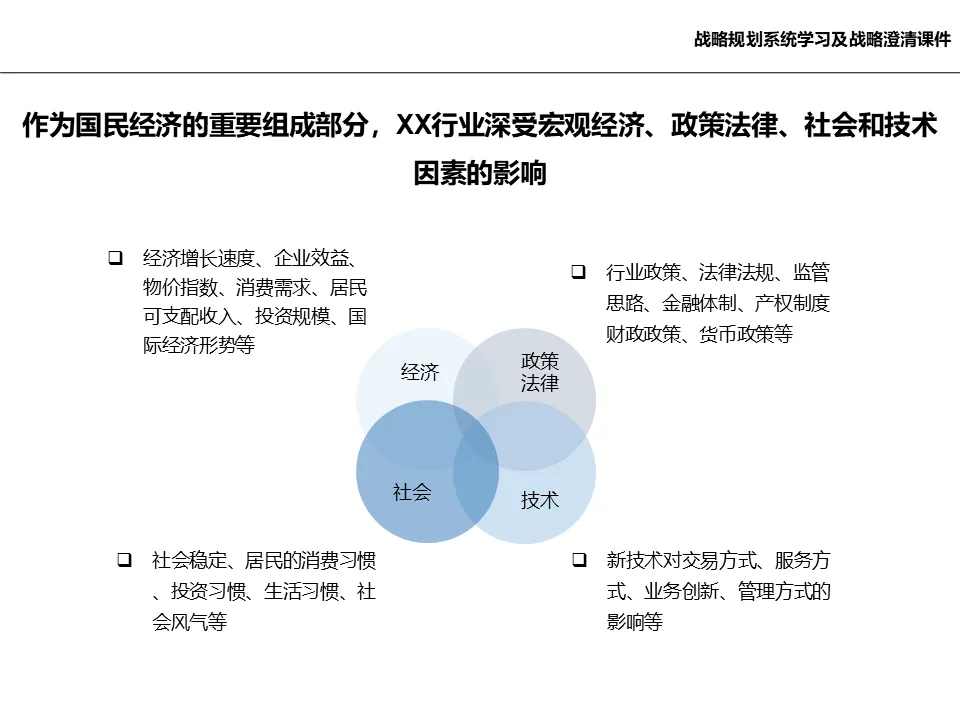 战略规划系统学习及战略澄清课件

作为国民经济的重要组成部分，XX行业深受宏观经济、政策法律、社会和技术因素的影响

❑ 经济增长速度、企业效益、物价指数、消费需求、居民可支配收入、投资规模、国际经济形势等

❑ 行业政策、法律法规、监管思路、金融体制、产权制度财政政策、货币政策等

经济

政策法律

社会

技术

❑ 社会稳定、居民的消费习惯、投资习惯、生活习惯、社会风气等

❑ 新技术对交易方式、服务方式、业务创新、管理方式的影响等